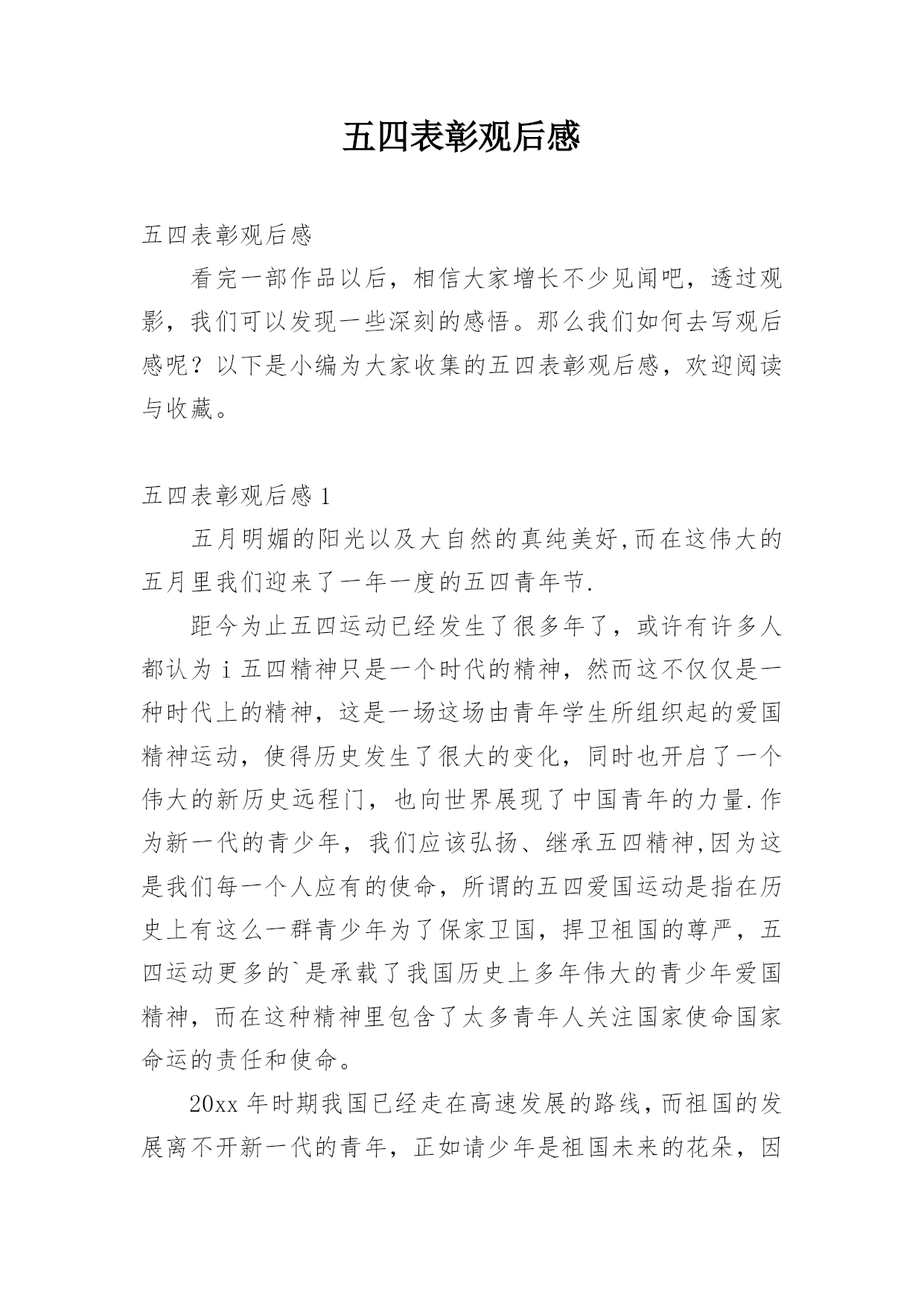 五四表彰观后感

五四表彰观后感

看完一部作品以后，相信大家增长不少见闻吧，透过观影，我们可以发现一些深刻的感悟。那么我们如何去写观后感呢？以下是小编为大家收集的五四表彰观后感，欢迎阅读与收藏。

五四表彰观后感 1

五月明媚的阳光以及大自然的真纯美好,而在这伟大的五月里我们迎来了一年一度的五四青年节.

距今为止五四运动已经发生了很多年了，或许有许多人都认为 i 五四精神只是一个时代的精神，然而这不仅仅是一种时代上的精神，这是一场这场由青年学生所组织起的爱国精神运动，使得历史发生了很大的变化，同时也开启了一个伟大的新历史远程门，也向世界展现了中国青年的力量.作为新一代的青少年，我们应该弘扬、继承五四精神,因为这是我们每一个人应有的使命，所谓的五四爱国运动是指在历史上有这么一群青少年为了保家卫国，捍卫祖国的尊严，五四运动更多的`是承载了我国历史上多年伟大的青少年爱国精神，而在这种精神里包含了太多青年人关注国家使命国家命运的责任和使命。

20xx 年时期我国已经走在高速发展的路线，而祖国的发展离不开新一代的青年，正如请少年是祖国未来的花朵，因